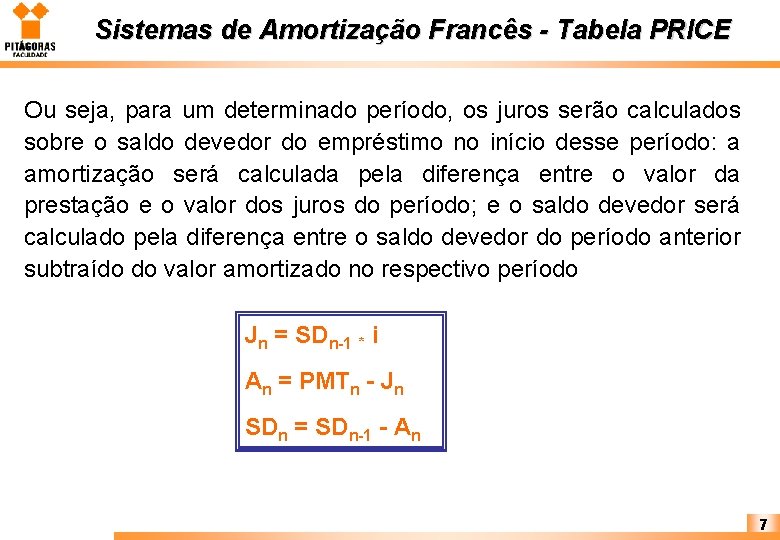 PITÁGORAS
FACULDADE

Sistemas de Amortização Francês - Tabela PRICE

Ou seja, para um determinado período, os juros serão calculados sobre o saldo devedor do empréstimo no início desse período: a amortização será calculada pela diferença entre o valor da prestação e o valor dos juros do período; e o saldo devedor será calculado pela diferença entre o saldo devedor do período anterior subtraído do valor amortizado no respectivo período

$J_n = SD_{n-1} * i$

$A_n = PMT_n - J_n$

$SD_n = SD_{n-1} - A_n$

7